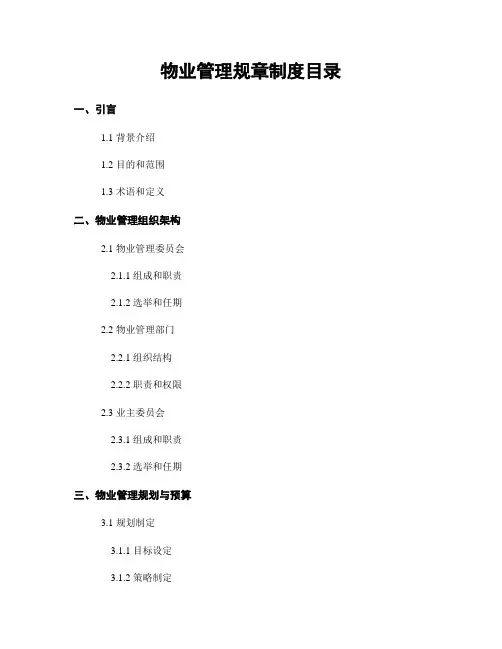 物业管理规章制度目录

一、引言

1.1 背景介绍

1.2 目的和范围

1.3 术语和定义

二、物业管理组织架构

2.1 物业管理委员会

2.1.1 组成和职责

2.1.2 选举和任期

2.2 物业管理部门

2.2.1 组织结构

2.2.2 职责和权限

2.3 业主委员会

2.3.1 组成和职责

2.3.2 选举和任期

三、物业管理规划与预算

3.1 规划制定

3.1.1 目标设定

3.1.2 策略制定